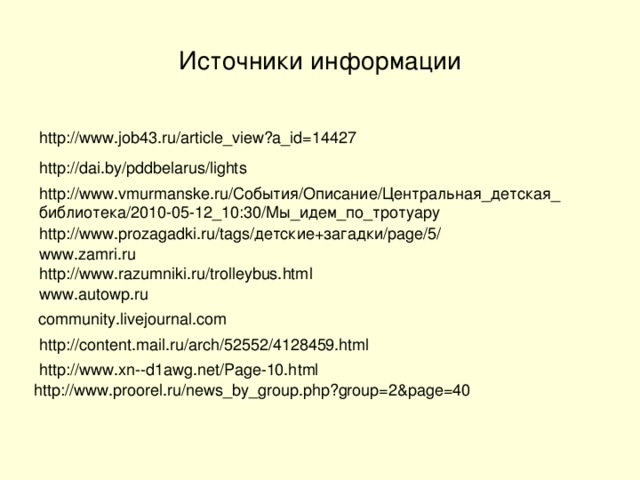 Источники информации

http://www.job43.ru/article_view?a_id=14427

http://dai.by/pddbelarus/lights

http://www.vmurmanske.ru/События/Описание/Центральная_детская_библиотека/2010-05-12_10:30/Мы_идем_по_тротуару

http://www.prozagadki.ru/tags/детские+загадки/page/5/

www.zamri.ru

http://www.razumniki.ru/trolleybus.html

www.autowp.ru

community.livejournal.com

http://content.mail.ru/arch/52552/4128459.html

http://www.xn--d1awg.net/Page-10.html

http://www.proorel.ru/news_by_group.php?group=2&page=40